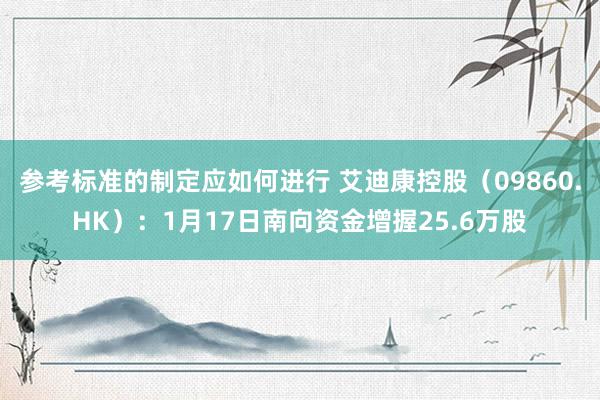 参考标准的制定应如何进行 艾迪康控股（09860.HK）：1月17日南向资金增握25.6万股